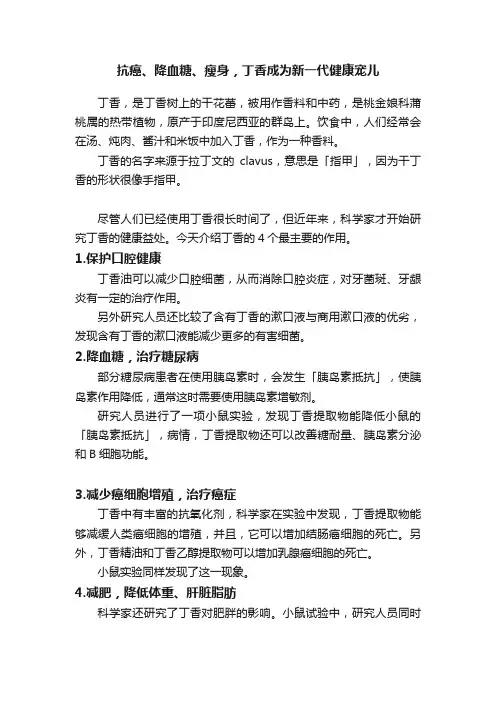 抗癌、降血糖、瘦身，丁香成为新一代健康宠儿

丁香，是丁香树上的干花蕾，被用作香料和中药，是桃金娘科蒲桃属的热带植物，原产于印度尼西亚的群岛上。饮食中，人们经常会在汤、炖肉、酱汁和米饭中加入丁香，作为一种香料。

丁香的名字来源于拉丁文的 clavus，意思是「指甲」，因为干丁香的形状很像手指甲。

尽管人们已经使用丁香很长时间了，但近年来，科学家才开始研究丁香的健康益处。今天介绍丁香的 4 个最主要的作用。

1.保护口腔健康

丁香油可以减少口腔细菌，从而消除口腔炎症，对牙菌斑、牙龈炎有一定的治疗作用。

另外研究人员还比较了含有丁香的漱口液与商用漱口液的优劣，发现含有丁香的漱口液能减少更多的有害细菌。

2.降血糖，治疗糖尿病

部分糖尿病患者在使用胰岛素时，会发生「胰岛素抵抗」，使胰岛素作用降低，通常这时需要使用胰岛素增敏剂。

研究人员进行了一项小鼠实验，发现丁香提取物能降低小鼠的「胰岛素抵抗」，病情，丁香提取物还可以改善糖耐量、胰岛素分泌和 B 细胞功能。

3.减少癌细胞增殖，治疗癌症

丁香中有丰富的抗氧化剂，科学家在实验中发现，丁香提取物能够减缓人类癌细胞的增殖，并且，它可以增加结肠癌细胞的死亡。另外，丁香精油和丁香乙醇提取物可以增加乳腺癌细胞的死亡。

小鼠实验同样发现了这一现象。

4.减肥，降低体重、肝脏脂肪

科学家还研究了丁香对肥胖的影响。小鼠试验中，研究人员同时